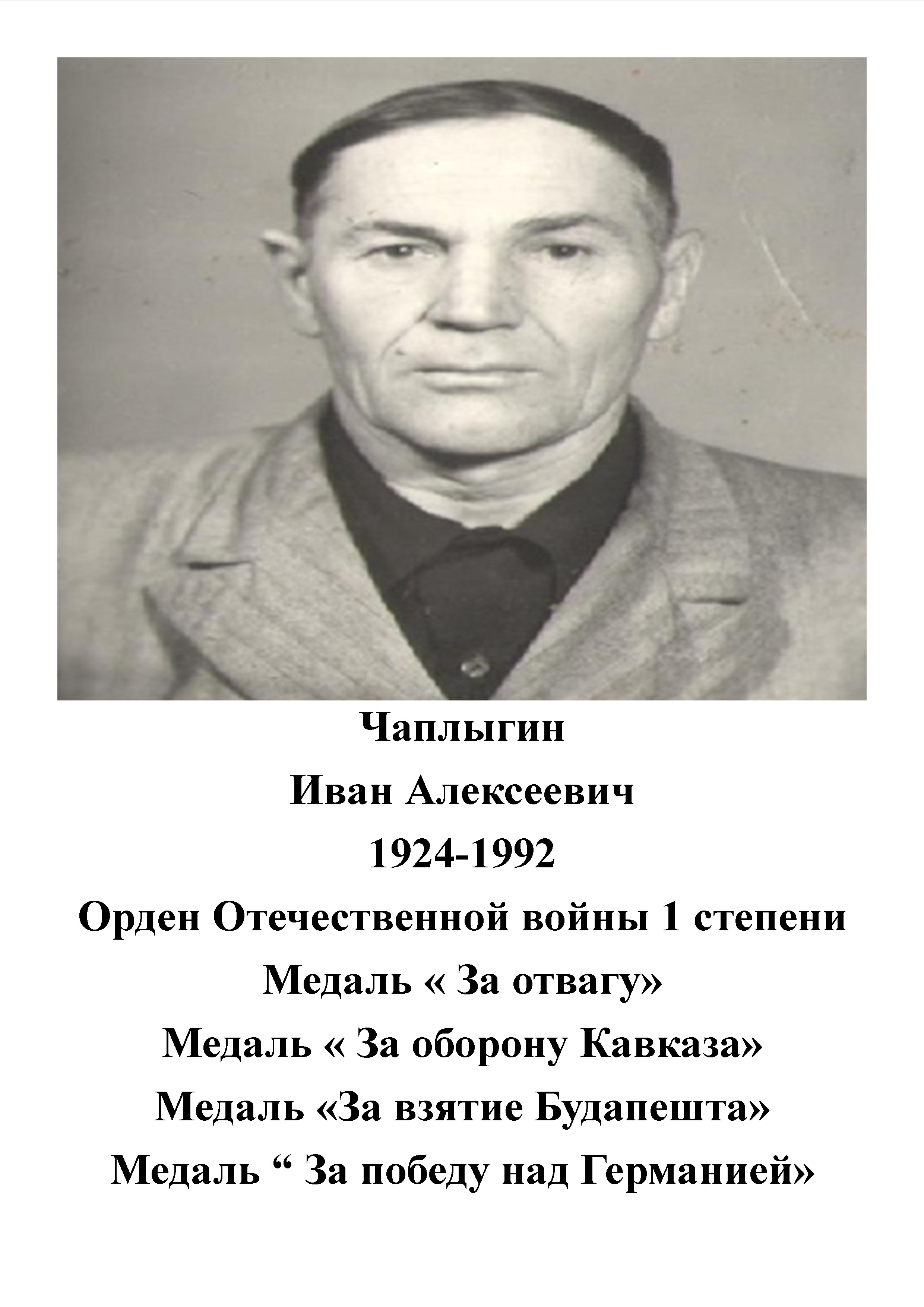 Чаплыгин

Иван Алексеевич

1924-1992

Орден Отечественной войны 1 степени

Медаль « За отвагу»

Медаль « За оборону Кавказа»

Медаль «За взятие Будапешта»

Медаль " За победу над Германией»